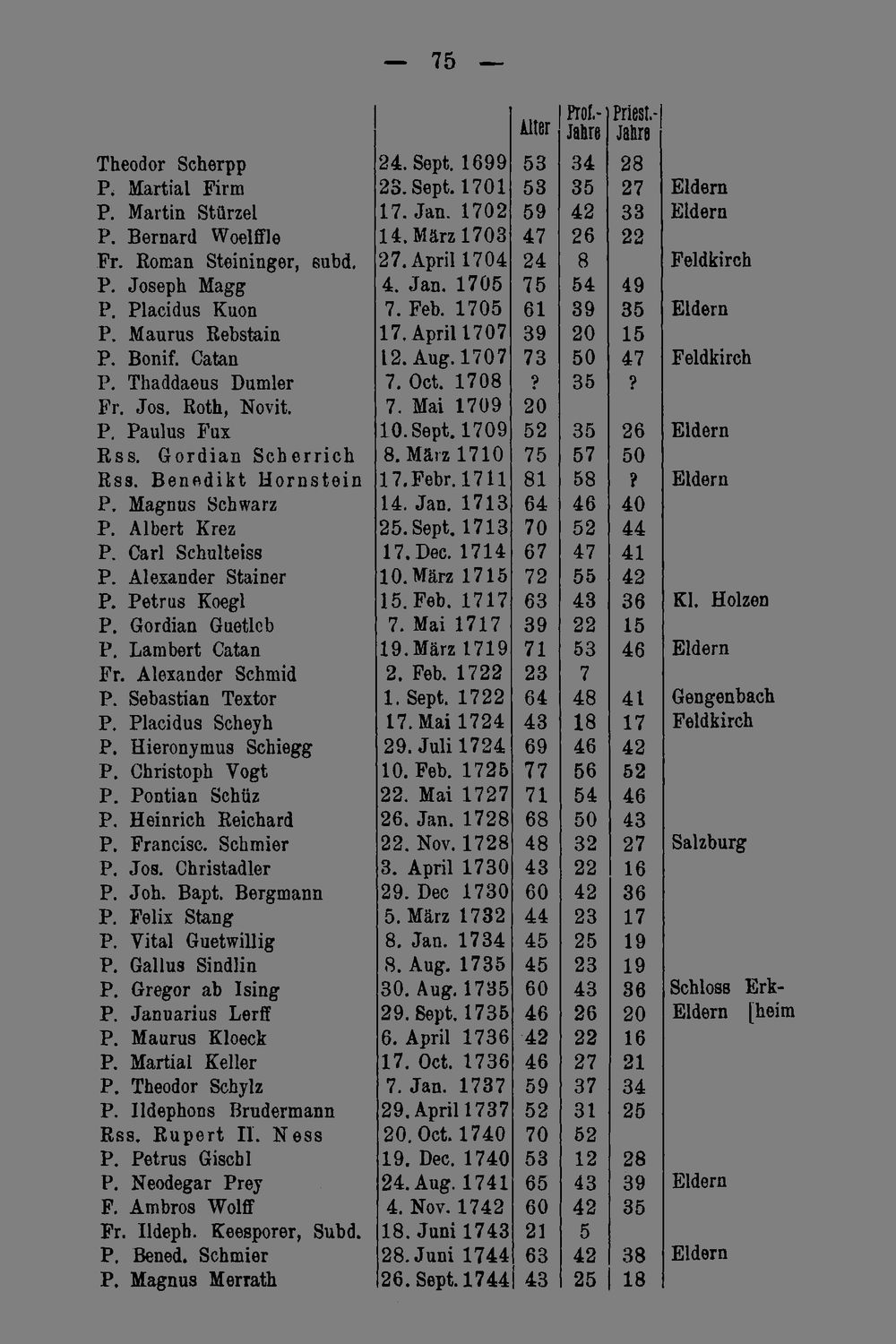 — 75 —

|  |  | Alter | Prof.-Jahre | Priest.-Jahre |  |
|---|---|---|---|---|---|
| Theodor Scherpp | 24. Sept. 1699 | 53 | 34 | 28 |  |
| P. Martial Firm | 23. Sept. 1701 | 53 | 35 | 27 | Eldern |
| P. Martin Stürzel | 17. Jan. 1702 | 59 | 42 | 33 | Eldern |
| P. Bernard Woelffle | 14. März 1703 | 47 | 26 | 22 |  |
| Fr. Roman Steininger, subd. | 27. April 1704 | 24 | 8 |  | Feldkirch |
| P. Joseph Magg | 4. Jan. 1705 | 75 | 54 | 49 |  |
| P. Placidus Kuon | 7. Feb. 1705 | 61 | 39 | 35 | Eldern |
| P. Maurus Rebstain | 17. April 1707 | 39 | 20 | 15 |  |
| P. Bonif. Catan | 12. Aug. 1707 | 73 | 50 | 47 | Feldkirch |
| P. Thaddaeus Dumler | 7. Oct. 1708 | ? | 35 | ? |  |
| Fr. Jos. Roth, Novit. | 7. Mai 1709 | 20 |  |  |  |
| P. Paulus Fux | 10. Sept. 1709 | 52 | 35 | 26 | Eldern |
| Rss. Gordian Scherrich | 8. März 1710 | 75 | 57 | 50 |  |
| Rss. Benedikt Hornstein | 17. Febr. 1711 | 81 | 58 | ? | Eldern |
| P. Magnus Schwarz | 14. Jan. 1713 | 64 | 46 | 40 |  |
| P. Albert Krez | 25. Sept. 1713 | 70 | 52 | 44 |  |
| P. Carl Schulteiss | 17. Dec. 1714 | 67 | 47 | 41 |  |
| P. Alexander Stainer | 10. März 1715 | 72 | 55 | 42 |  |
| P. Petrus Koegl | 15. Feb. 1717 | 63 | 43 | 36 | Kl. Holzen |
| P. Gordian Guetleb | 7. Mai 1717 | 39 | 22 | 15 |  |
| P. Lambert Catan | 19. März 1719 | 71 | 53 | 46 | Eldern |
| Fr. Alexander Schmid | 2. Feb. 1722 | 23 | 7 |  |  |
| P. Sebastian Textor | 1. Sept. 1722 | 64 | 48 | 41 | Gengenbach |
| P. Placidus Scheyh | 17. Mai 1724 | 43 | 18 | 17 | Feldkirch |
| P. Hieronymus Schiegg | 29. Juli 1724 | 69 | 46 | 42 |  |
| P. Christoph Vogt | 10. Feb. 1725 | 77 | 56 | 52 |  |
| P. Pontian Schüz | 22. Mai 1727 | 71 | 54 | 46 |  |
| P. Heinrich Reichard | 26. Jan. 1728 | 68 | 50 | 43 |  |
| P. Francisc. Schmier | 22. Nov. 1728 | 48 | 32 | 27 | Salzburg |
| P. Jos. Christadler | 3. April 1730 | 43 | 22 | 16 |  |
| P. Joh. Bapt. Bergmann | 29. Dec 1730 | 60 | 42 | 36 |  |
| P. Felix Stang | 5. März 1732 | 44 | 23 | 17 |  |
| P. Vital Guetwillig | 8. Jan. 1734 | 45 | 25 | 19 |  |
| P. Gallus Sindlin | 8. Aug. 1735 | 45 | 23 | 19 |  |
| P. Gregor ab Ising | 30. Aug. 1735 | 60 | 43 | 36 | Schloss Erk-[heim |
| P. Januarius Lerff | 29. Sept. 1735 | 46 | 26 | 20 | Eldern |
| P. Maurus Kloeck | 6. April 1736 | 42 | 22 | 16 |  |
| P. Martial Keller | 17. Oct. 1736 | 46 | 27 | 21 |  |
| P. Theodor Schylz | 7. Jan. 1737 | 59 | 37 | 34 |  |
| P. Ildephons Brudermann | 29. April 1737 | 52 | 31 | 25 |  |
| Rss. Rupert II. Ness | 20. Oct. 1740 | 70 | 52 |  |  |
| P. Petrus Gischl | 19. Dec. 1740 | 53 | 12 | 28 |  |
| P. Neodegar Prey | 24. Aug. 1741 | 65 | 43 | 39 | Eldern |
| F. Ambros Wolff | 4. Nov. 1742 | 60 | 42 | 35 |  |
| Fr. Ildeph. Keesporer, Subd. | 18. Juni 1743 | 21 | 5 |  |  |
| P. Bened. Schmier | 28. Juni 1744 | 63 | 42 | 38 | Eldern |
| P. Magnus Merrath | 26. Sept. 1744 | 43 | 25 | 18 |  |